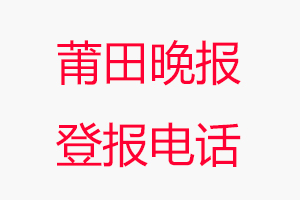 莆田晚报
登报电话